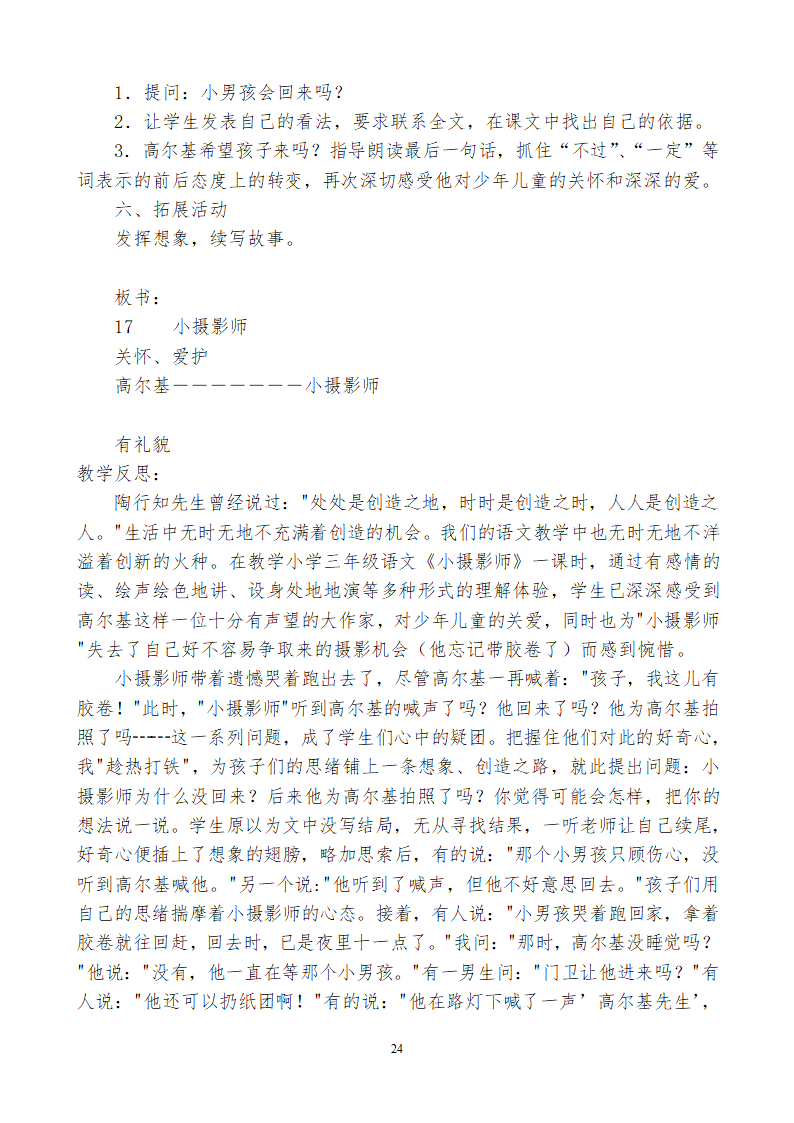 1．提问：小男孩会回来吗？
2．让学生发表自己的看法，要求联系全文，在课文中找出自己的依据。
3．高尔基希望孩子来吗？指导朗读最后一句话，抓住“不过”、“一定”等词表示的前后态度上的转变，再次深切感受他对少年儿童的关怀和深深的爱。
六、拓展活动
发挥想象，续写故事。

板书：
17　　小摄影师
关怀、爱护
高尔基－－－－－－－－小摄影师

有礼貌
教学反思：
陶行知先生曾经说过："处处是创造之地，时时是创造之时，人人是创造之人。"生活中无时无地不充满着创造的机会。我们的语文教学中也无时无地不洋溢着创新的火种。在教学小学三年级语文《小摄影师》一课时，通过有感情的读、绘声绘色地讲、设身处地地演等多种形式的理解体验，学生已深深感受到高尔基这样一位十分有声望的大作家，对少年儿童的关爱，同时也为"小摄影师"失去了自己好不容易争取来的摄影机会（他忘记带胶卷了）而感到惋惜。
小摄影师带着遗憾哭着跑出去了，尽管高尔基一再喊着："孩子，我这儿有胶卷！"此时，"小摄影师"听到高尔基的喊声了吗？他回来了吗？他为高尔基拍照了吗-----这一系列问题，成了学生们心中的疑团。把握住他们对此的好奇心，我"趁热打铁"，为孩子们的思绪铺上一条想象、创造之路，就此提出问题：小摄影师为什么没回来？后来他为高尔基拍照了吗？你觉得可能会怎样，把你的想法说一说。学生原以为文中没写结局，无从寻找结果，一听老师让自己续尾，好奇心便插上了想象的翅膀，略加思索后，有的说："那个小男孩只顾伤心，没听到高尔基喊他。"另一个说:"他听到了喊声，但他不好意思回去。"孩子们用自己的思绪揣摩着小摄影师的心态。接着，有人说："小男孩哭着跑回家，拿着胶卷就往回赶，回去时，已是夜里十一点了。"我问："那时，高尔基没睡觉吗？"他说："没有，他一直在等那个小男孩。"有一男生问："门卫让他进来吗？"有人说："他还可以扔纸团啊！"有的说："他在路灯下喊了一声’高尔基先生’，

24